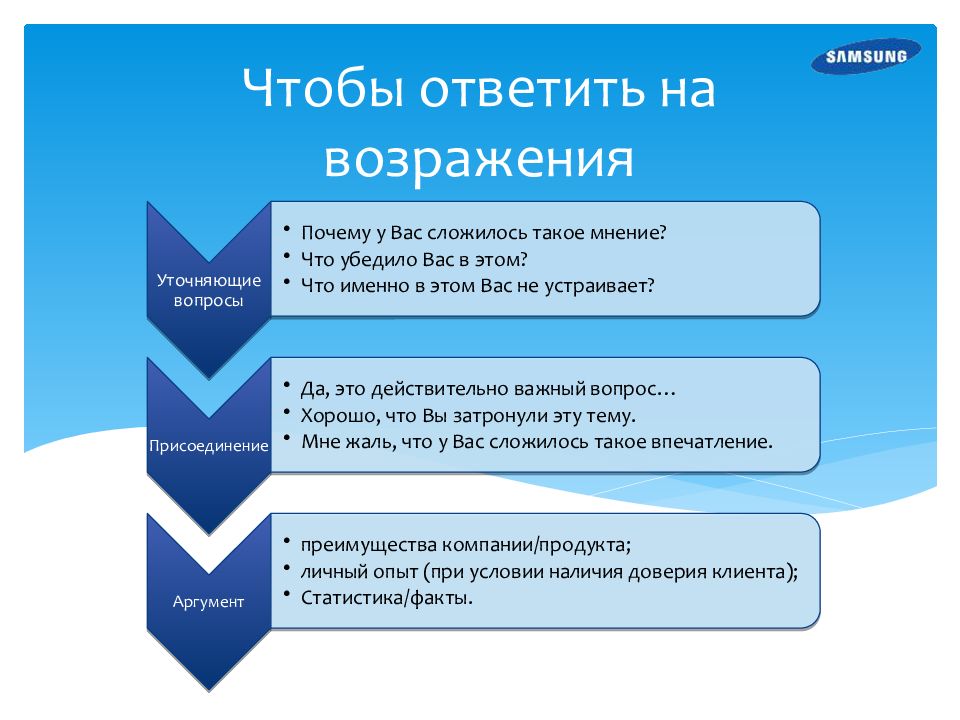 SAMSUNG

Чтобы ответить на возражения

Уточняющие вопросы

• Почему у Вас сложилось такое мнение?
• Что убедило Вас в этом?
• Что именно в этом Вас не устраивает?

Присоединение

• Да, это действительно важный вопрос…
• Хорошо, что Вы затронули эту тему.
• Мне жаль, что у Вас сложилось такое впечатление.

Аргумент

• преимущества компании/продукта;
• личный опыт (при условии наличия доверия клиента);
• Статистика/факты.